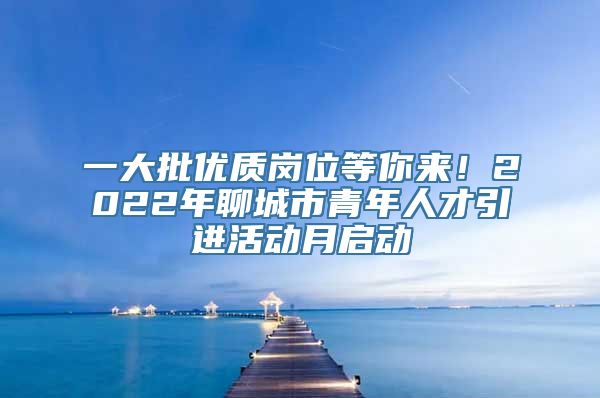 一大批优质岗位等你来！2022年聊城市青年人才引进活动月启动